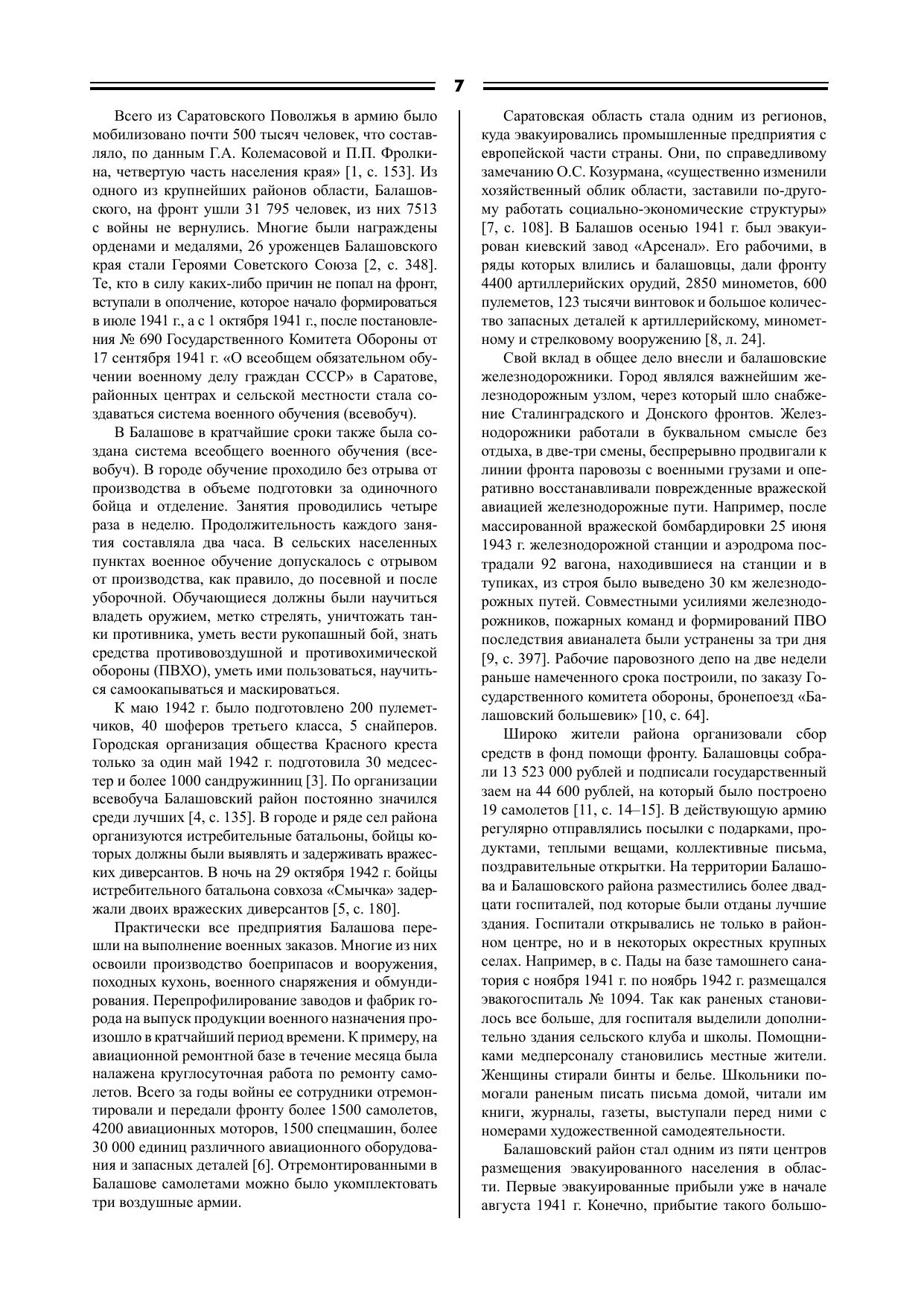 7

Всего из Саратовского Поволжья в армию было мобилизовано почти 500 тысяч человек, что составляло, по данным Г.А. Колемасовой и П.П. Фролкина, четвертую часть населения края» [1, с. 153]. Из одного из крупнейших районов области, Балашовского, на фронт ушли 31 795 человек, из них 7513 с войны не вернулись. Многие были награждены орденами и медалями, 26 уроженцев Балашовского края стали Героями Советского Союза [2, с. 348]. Те, кто в силу каких-либо причин не попал на фронт, вступали в ополчение, которое начало формироваться в июле 1941 г., а с 1 октября 1941 г., после постановления № 690 Государственного Комитета Обороны от 17 сентября 1941 г. «О всеобщем обязательном обучении военному делу граждан СССР» в Саратове, районных центрах и сельской местности стала создаваться система военного обучения (всевобуч).

В Балашове в кратчайшие сроки также была создана система всеобщего военного обучения (всевобуч). В городе обучение проходило без отрыва от производства в объеме подготовки за одиночного бойца и отделение. Занятия проводились четыре раза в неделю. Продолжительность каждого занятия составляла два часа. В сельских населенных пунктах военное обучение допускалось с отрывом от производства, как правило, до посевной и после уборочной. Обучающиеся должны были научиться владеть оружием, метко стрелять, уничтожать танки противника, уметь вести рукопашный бой, знать средства противовоздушной и противохимической обороны (ПВХО), уметь ими пользоваться, научиться самоокапываться и маскироваться.

К маю 1942 г. было подготовлено 200 пулеметчиков, 40 шоферов третьего класса, 5 снайперов. Городская организация общества Красного креста только за один май 1942 г. подготовила 30 медсестер и более 1000 сандружинниц [3]. По организации всевобуча Балашовский район постоянно значился среди лучших [4, с. 135]. В городе и ряде сел района организуются истребительные батальоны, бойцы которых должны были выявлять и задерживать вражеских диверсантов. В ночь на 29 октября 1942 г. бойцы истребительного батальона совхоза «Смычка» задержали двоих вражеских диверсантов [5, с. 180].

Практически все предприятия Балашова перешли на выполнение военных заказов. Многие из них освоили производство боеприпасов и вооружения, походных кухонь, военного снаряжения и обмундирования. Перепрофилирование заводов и фабрик города на выпуск продукции военного назначения произошло в кратчайший период времени. К примеру, на авиационной ремонтной базе в течение месяца была налажена круглосуточная работа по ремонту самолетов. Всего за годы войны ее сотрудники отремонтировали и передали фронту более 1500 самолетов, 4200 авиационных моторов, 1500 спецмашин, более 30 000 единиц различного авиационного оборудования и запасных деталей [6]. Отремонтированными в Балашове самолетами можно было укомплектовать три воздушные армии.

Саратовская область стала одним из регионов, куда эвакуировались промышленные предприятия с европейской части страны. Они, по справедливому замечанию О.С. Козурмана, «существенно изменили хозяйственный облик области, заставили по-другому работать социально-экономические структуры» [7, с. 108]. В Балашов осенью 1941 г. был эвакуирован киевский завод «Арсенал». Его рабочими, в ряды которых влились и балашовцы, дали фронту 4400 артиллерийских орудий, 2850 минометов, 600 пулеметов, 123 тысячи винтовок и большое количество запасных деталей к артиллерийскому, минометному и стрелковому вооружению [8, л. 24].

Свой вклад в общее дело внесли и балашовские железнодорожники. Город являлся важнейшим железнодорожным узлом, через который шло снабжение Сталинградского и Донского фронтов. Железнодорожники работали в буквальном смысле без отдыха, в две-три смены, беспрерывно продвигали к линии фронта паровозы с военными грузами и оперативно восстанавливали поврежденные вражеской авиацией железнодорожные пути. Например, после массированной вражеской бомбардировки 25 июня 1943 г. железнодорожной станции и аэродрома пострадали 92 вагона, находившиеся на станции и в тупиках, из строя было выведено 30 км железнодорожных путей. Совместными усилиями железнодорожников, пожарных команд и формирований ПВО последствия авианалета были устранены за три дня [9, с. 397]. Рабочие паровозного депо на две недели раньше намеченного срока построили, по заказу Государственного комитета обороны, бронепоезд «Балашовский большевик» [10, с. 64].

Широко жители района организовали сбор средств в фонд помощи фронту. Балашовцы собрали 13 523 000 рублей и подписали государственный заем на 44 600 рублей, на который было построено 19 самолетов [11, с. 14–15]. В действующую армию регулярно отправлялись посылки с подарками, продуктами, теплыми вещами, коллективные письма, поздравительные открытки. На территории Балашова и Балашовского района разместились более двадцати госпиталей, под которые были отданы лучшие здания. Госпитали открывались не только в районном центре, но и в некоторых окрестных крупных селах. Например, в с. Пады на базе тамошнего санатория с ноября 1941 г. по ноябрь 1942 г. размещался эвакогоспиталь № 1094. Так как раненых становилось все больше, для госпиталя выделили дополнительно здания сельского клуба и школы. Помощниками медперсоналу становились местные жители. Женщины стирали бинты и белье. Школьники помогали раненым писать письма домой, читали им книги, журналы, газеты, выступали перед ними с номерами художественной самодеятельности.

Балашовский район стал одним из пяти центров размещения эвакуированного населения в области. Первые эвакуированные прибыли уже в начале августа 1941 г. Конечно, прибытие такого большо-